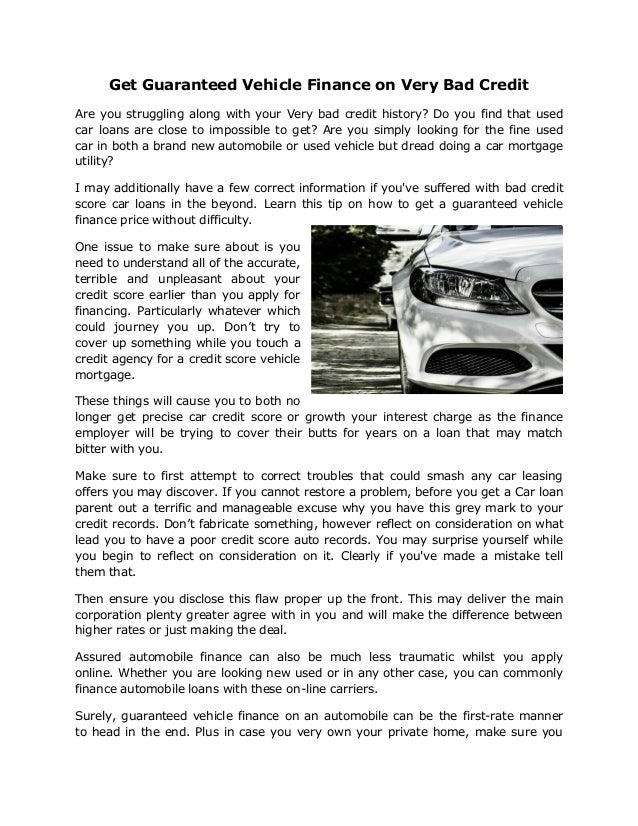 Get Guaranteed Vehicle Finance on Very Bad Credit

Are you struggling along with your Very bad credit history? Do you find that used car loans are close to impossible to get? Are you simply looking for the fine used car in both a brand new automobile or used vehicle but dread doing a car mortgage utility?

I may additionally have a few correct information if you've suffered with bad credit score car loans in the beyond. Learn this tip on how to get a guaranteed vehicle finance price without difficulty.

One issue to make sure about is you need to understand all of the accurate, terrible and unpleasant about your credit score earlier than you apply for financing. Particularly whatever which could journey you up. Don't try to cover up something while you touch a credit agency for a credit score vehicle mortgage.

These things will cause you to both no longer get precise car credit score or growth your interest charge as the finance employer will be trying to cover their butts for years on a loan that may match bitter with you.

Make sure to first attempt to correct troubles that could smash any car leasing offers you may discover. If you cannot restore a problem, before you get a Car loan parent out a terrific and manageable excuse why you have this grey mark to your credit records. Don't fabricate something, however reflect on consideration on what lead you to have a poor credit score auto records. You may surprise yourself while you begin to reflect on consideration on it. Clearly if you've made a mistake tell them that.

Then ensure you disclose this flaw proper up the front. This may deliver the main corporation plenty greater agree with in you and will make the difference between higher rates or just making the deal.

Assured automobile finance can also be much less traumatic whilst you apply online. Whether you are looking new used or in any other case, you can commonly finance automobile loans with these on-line carriers.

Surely, guaranteed vehicle finance on an automobile can be the first-rate manner to head in the end. Plus in case you very own your private home, make sure you